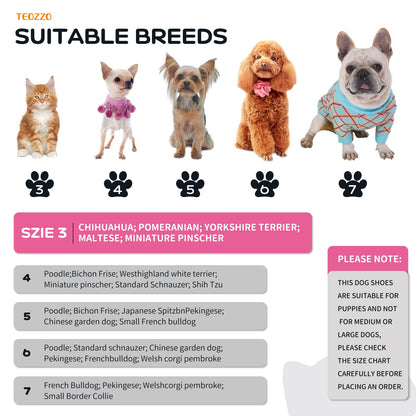 TEOZZO

SUITABLE BREEDS

3 4 5 6 7

SZIE 3 | CHIHUAHUA; POMERANIAN; YORKSHIRE TERRIER; MALTESE; MINIATURE PINSCHER

4 Poodle;Bichon Frise; Westhighland white terrier; Miniature pinscher; Standard Schnauzer; Shih Tzu

5 Poodle; Bichon Frise; Japanese SpitzbnPekingese; Chinese garden dog; Small French bulldog

6 Poodle; Standard schnauzer; Chinese garden dog; Pekingese; Frenchbulldog; Welsh corgi pembroke

7 French Bulldog; Pekingese; Welshcorgi pembroke; Small Border Collie

PLEASE NOTE:

THIS DOG SHOES ARE SUITABLE FOR PUPPIES AND NOT FOR MEDIUM OR LARGE DOGS, PLEASE CHECK THE SIZE CHART CAREFULLY BEFORE PLACING AN ORDER.